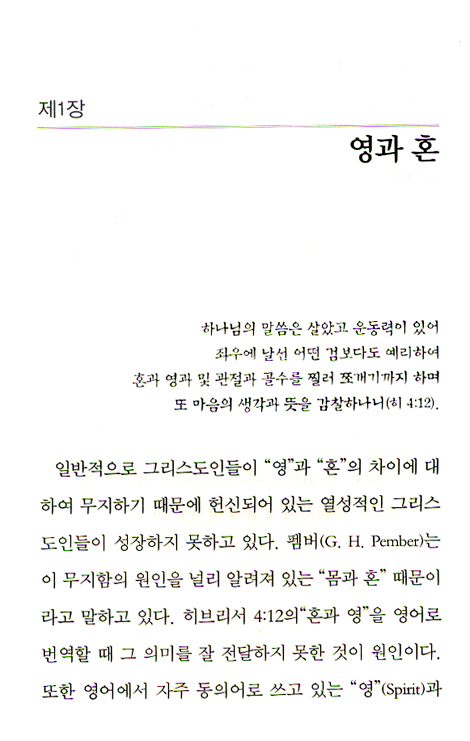 제1장

영과 혼

하나님의 말씀은 살았고 운동력이 있어
좌우에 날선 어떤 검보다도 예리하여
혼과 영과 및 관절과 골수를 찔러 쪼개기까지 하며
또 마음의 생각과 뜻을 감찰하나니(히 4:12).

일반적으로 그리스도인들이 "영"과 "혼"의 차이에 대하여 무지하기 때문에 헌신되어 있는 열성적인 그리스도인들이 성장하지 못하고 있다. 펨버(G. H. Pember)는 이 무지함의 원인을 널리 알려져 있는 "몸과 혼" 때문이라고 말하고 있다. 히브리서 4:12의"혼과 영"을 영어로 번역할 때 그 의미를 잘 전달하지 못한 것이 원인이다. 또한 영어에서 자주 동의어로 쓰고 있는 "영"(Spirit)과